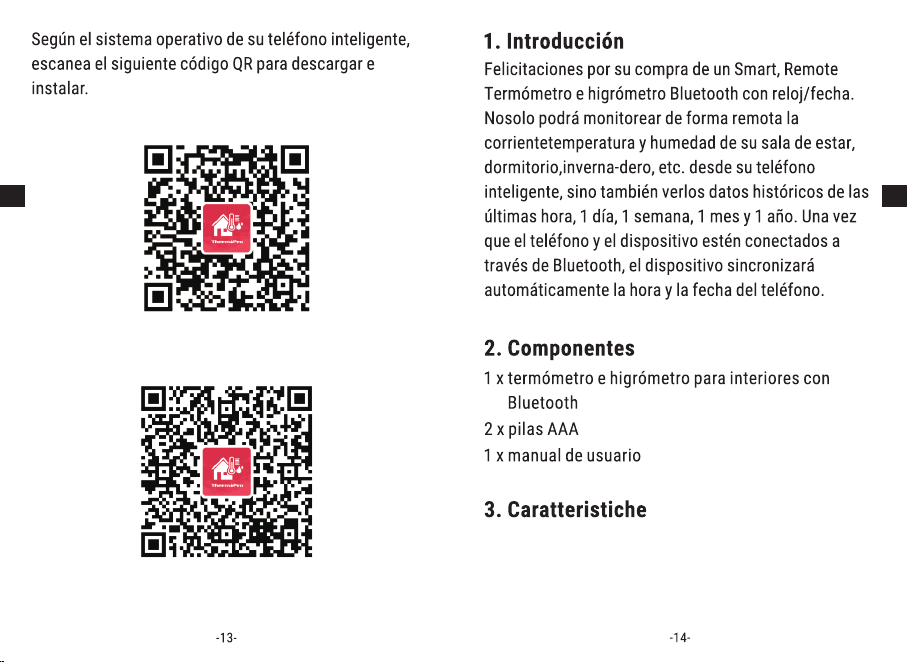 Según el sistema operativo de su teléfono inteligente, escanea el siguiente código QR para descargar e instalar.

-13-

1. Introducción

Felicitaciones por su compra de un Smart, Remote Termómetro e higrómetro Bluetooth con reloj/fecha. Nosolo podrá monitorear de forma remota la corrientetemperatura y humedad de su sala de estar, dormitorio,inverna-dero, etc. desde su teléfono inteligente, sino también verlos datos históricos de las últimas hora, 1 día, 1 semana, 1 mes y 1 año. Una vez que el teléfono y el dispositivo estén conectados a través de Bluetooth, el dispositivo sincronizará automáticamente la hora y la fecha del teléfono.

2. Componentes

1 x termómetro e higrómetro para interiores con Bluetooth
2 x pilas AAA
1 x manual de usuario

3. Caratteristiche

-14-